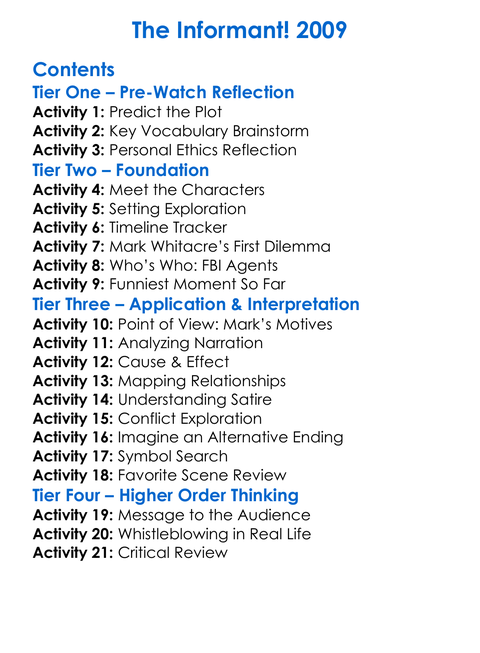 The Informant! 2009

Contents

Tier One – Pre-Watch Reflection

Activity 1: Predict the Plot
Activity 2: Key Vocabulary Brainstorm
Activity 3: Personal Ethics Reflection

Tier Two – Foundation

Activity 4: Meet the Characters
Activity 5: Setting Exploration
Activity 6: Timeline Tracker
Activity 7: Mark Whitacre's First Dilemma
Activity 8: Who's Who: FBI Agents
Activity 9: Funniest Moment So Far

Tier Three – Application & Interpretation

Activity 10: Point of View: Mark's Motives
Activity 11: Analyzing Narration
Activity 12: Cause & Effect
Activity 13: Mapping Relationships
Activity 14: Understanding Satire
Activity 15: Conflict Exploration
Activity 16: Imagine an Alternative Ending
Activity 17: Symbol Search
Activity 18: Favorite Scene Review

Tier Four – Higher Order Thinking

Activity 19: Message to the Audience
Activity 20: Whistleblowing in Real Life
Activity 21: Critical Review